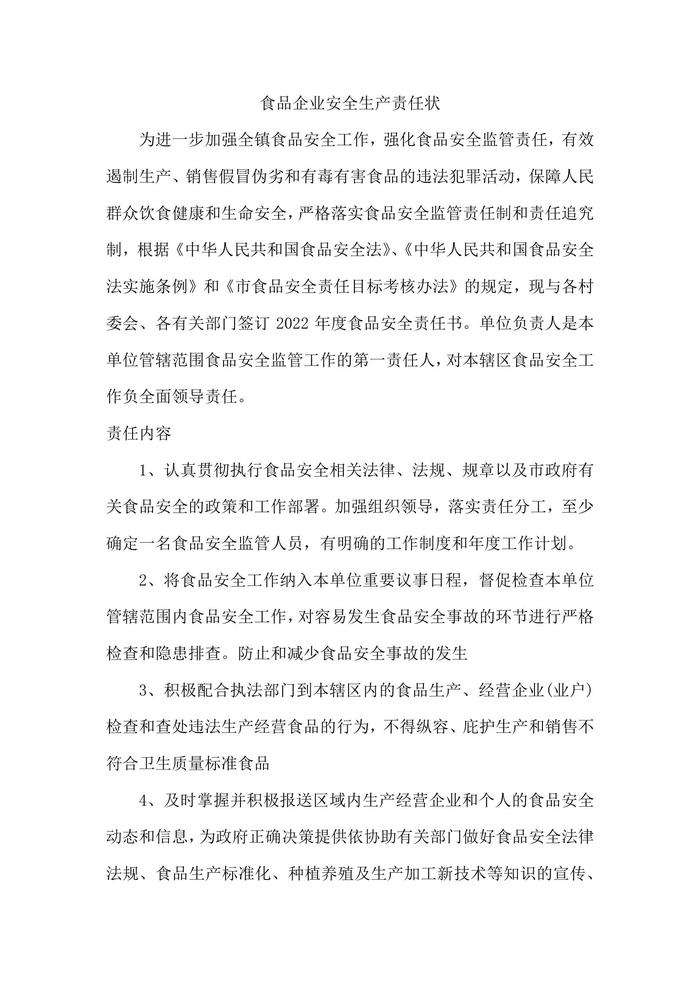 食品企业安全生产责任状

为进一步加强全镇食品安全工作，强化食品安全监管责任，有效遏制生产、销售假冒伪劣和有毒有害食品的违法犯罪活动，保障人民群众饮食健康和生命安全，严格落实食品安全监管责任制和责任追究制，根据《中华人民共和国食品安全法》、《中华人民共和国食品安全法实施条例》和《市食品安全责任目标考核办法》的规定，现与各村委会、各有关部门签订 2022 年度食品安全责任书。单位负责人是本单位管辖范围食品安全监管工作的第一责任人，对本辖区食品安全工作负全面领导责任。

责任内容

1、认真贯彻执行食品安全相关法律、法规、规章以及市政府有关食品安全的政策和工作部署。加强组织领导，落实责任分工，至少确定一名食品安全监管人员，有明确的工作制度和年度工作计划。

2、将食品安全工作纳入本单位重要议事日程，督促检查本单位管辖范围内食品安全工作，对容易发生食品安全事故的环节进行严格检查和隐患排查。防止和减少食品安全事故的发生

3、积极配合执法部门到本辖区内的食品生产、经营企业(业户)检查和查处违法生产经营食品的行为，不得纵容、庇护生产和销售不符合卫生质量标准食品

4、及时掌握并积极报送区域内生产经营企业和个人的食品安全动态和信息，为政府正确决策提供依协助有关部门做好食品安全法律法规、食品生产标准化、种植养殖及生产加工新技术等知识的宣传、